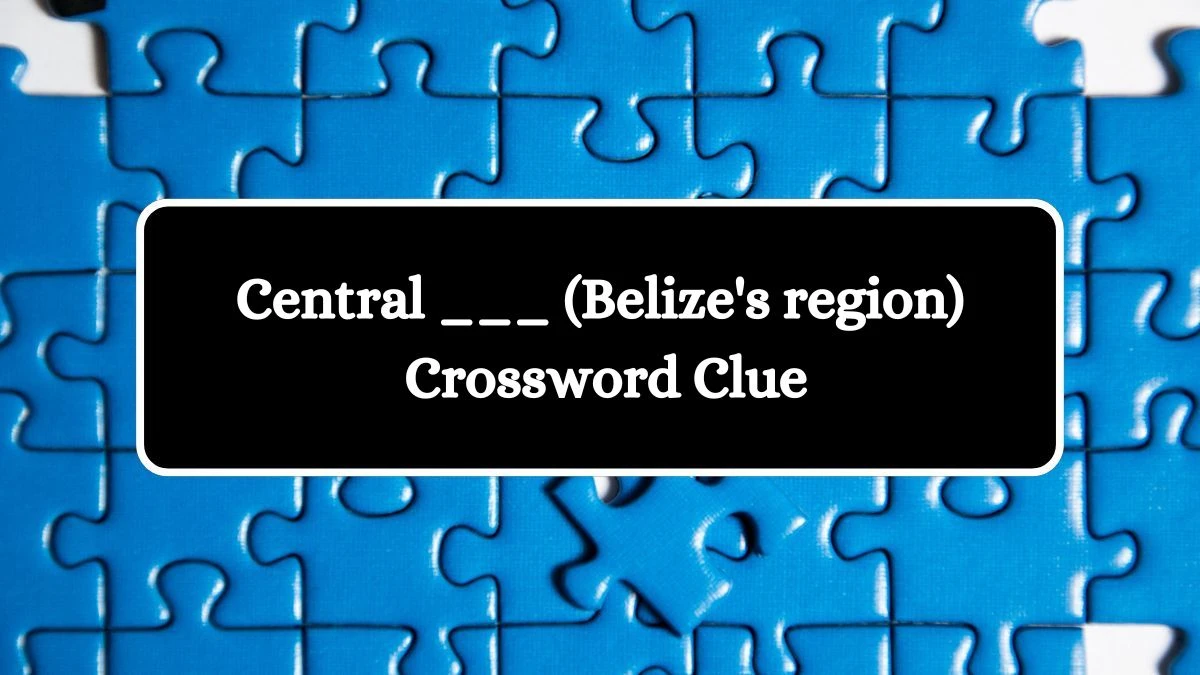 Central ___ (Belize's region) Crossword Clue